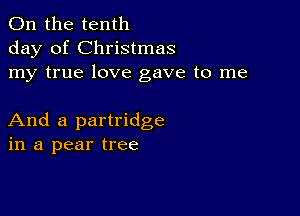 On the tenth
day of Christmas
my true love gave to me

And a partridge
in a pear tree